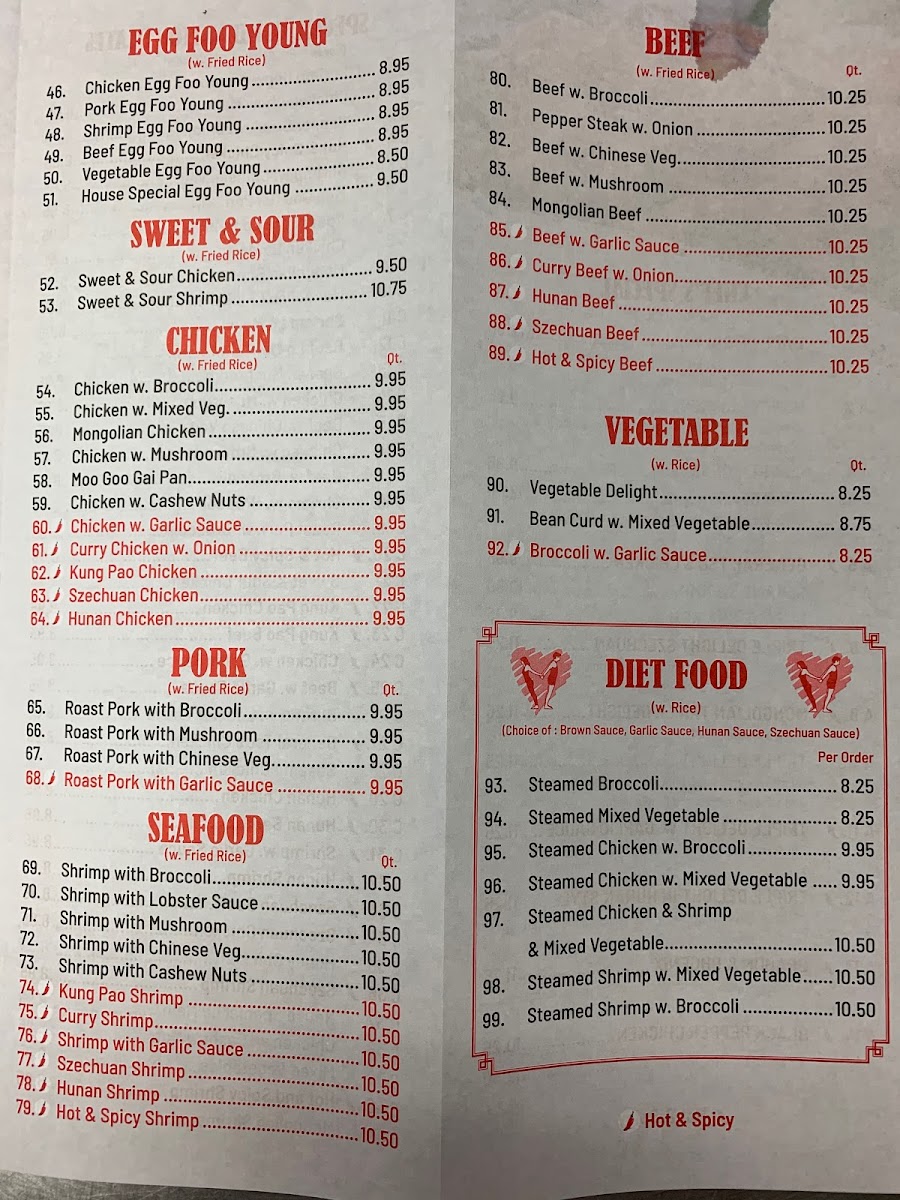 EGG FOO YOUNG
(w. Fried Rice)

46. Chicken Egg Foo Young 8.95
47. Pork Egg Foo Young 8.95
48. Shrimp Egg Foo Young 8.95
49. Beef Egg Foo Young 8.95
50. Vegetable Egg Foo Young 8.50
51. House Special Egg Foo Young 9.50

SWEET & SOUR
(w. Fried Rice)

52. Sweet & Sour Chicken 9.50
53. Sweet & Sour Shrimp 10.75

CHICKEN
(w. Fried Rice)
Qt.

54. Chicken w. Broccoli 9.95
55. Chicken w. Mixed Veg. 9.95
56. Mongolian Chicken 9.95
57. Chicken w. Mushroom 9.95
58. Moo Goo Gai Pan 9.95
59. Chicken w. Cashew Nuts 9.95
60. Chicken w. Garlic Sauce 9.95
61. Curry Chicken w. Onion 9.95
62. Kung Pao Chicken 9.95
63. Szechuan Chicken 9.95
64. Hunan Chicken 9.95

PORK
(w. Fried Rice)
Qt.

65. Roast Pork with Broccoli 9.95
66. Roast Pork with Mushroom 9.95
67. Roast Pork with Chinese Veg. 9.95
68. Roast Pork with Garlic Sauce 9.95

SEAFOOD
(w. Fried Rice)
Qt.

69. Shrimp with Broccoli 10.50
70. Shrimp with Lobster Sauce 10.50
71. Shrimp with Mushroom 10.50
72. Shrimp with Chinese Veg. 10.50
73. Shrimp with Cashew Nuts 10.50
74. Kung Pao Shrimp 10.50
75. Curry Shrimp 10.50
76. Shrimp with Garlic Sauce 10.50
77. Szechuan Shrimp 10.50
78. Hunan Shrimp 10.50
79. Hot & Spicy Shrimp 10.50

BEEF
(w. Fried Rice)
Qt.

80. Beef w. Broccoli 10.25
81. Pepper Steak w. Onion 10.25
82. Beef w. Chinese Veg. 10.25
83. Beef w. Mushroom 10.25
84. Mongolian Beef 10.25
85. Beef w. Garlic Sauce 10.25
86. Curry Beef w. Onion 10.25
87. Hunan Beef 10.25
88. Szechuan Beef 10.25
89. Hot & Spicy Beef 10.25

VEGETABLE
(w. Rice)
Qt.

90. Vegetable Delight 8.25
91. Bean Curd w. Mixed Vegetable 8.75
92. Broccoli w. Garlic Sauce 8.25

DIET FOOD
(w. Rice)
(Choice of : Brown Sauce, Garlic Sauce, Hunan Sauce, Szechuan Sauce)
Per Order

93. Steamed Broccoli 8.25
94. Steamed Mixed Vegetable 8.25
95. Steamed Chicken w. Broccoli 9.95
96. Steamed Chicken w. Mixed Vegetable 9.95
97. Steamed Chicken & Shrimp & Mixed Vegetable 10.50
98. Steamed Shrimp w. Mixed Vegetable 10.50
99. Steamed Shrimp w. Broccoli 10.50

Hot & Spicy